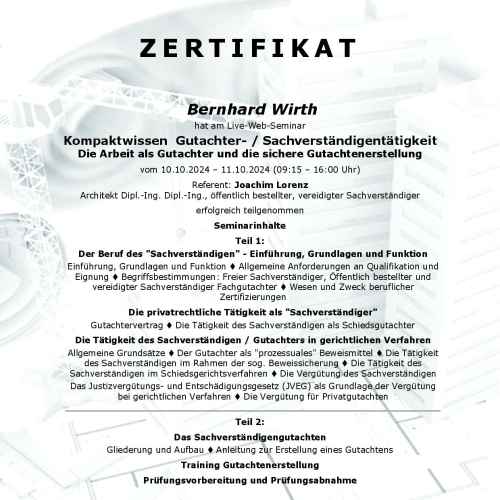 ZERTIFIKAT

Bernhard Wirth

hat am Live-Web-Seminar

Kompaktwissen Gutachter- / Sachverständigentätigkeit
Die Arbeit als Gutachter und die sichere Gutachtenerstellung

vom 10.10.2024 – 11.10.2024 (09:15 – 16:00 Uhr)

Referent: Joachim Lorenz
Architekt Dipl.-Ing. Dipl.-Ing., öffentlich bestellter, vereidigter Sachverständiger

erfolgreich teilgenommen

Seminarinhalte

Teil 1:

Der Beruf des "Sachverständigen" - Einführung, Grundlagen und Funktion

Einführung, Grundlagen und Funktion ♦ Allgemeine Anforderungen an Qualifikation und Eignung ♦ Begriffsbestimmungen: Freier Sachverständiger, Öffentlich bestellter und vereidigter Sachverständiger Fachgutachter ♦ Wesen und Zweck beruflicher Zertifizierungen

Die privatrechtliche Tätigkeit als "Sachverständiger"

Gutachtervertrag ♦ Die Tätigkeit des Sachverständigen als Schiedsgutachter

Die Tätigkeit des Sachverständigen / Gutachters in gerichtlichen Verfahren

Allgemeine Grundsätze ♦ Der Gutachter als "prozessuales" Beweismittel ♦ Die Tätigkeit des Sachverständigen im Rahmen der sog. Beweissicherung ♦ Die Tätigkeit des Sachverständigen im Schiedsgerichtsverfahren ♦ Die Vergütung des Sachverständigen Das Justizvergütungs- und Entschädigungsgesetz (JVEG) als Grundlage der Vergütung bei gerichtlichen Verfahren ♦ Die Vergütung für Privatgutachten

Teil 2:

Das Sachverständigengutachten

Gliederung und Aufbau ♦ Anleitung zur Erstellung eines Gutachtens

Training Gutachtenerstellung

Prüfungsvorbereitung und Prüfungsabnahme